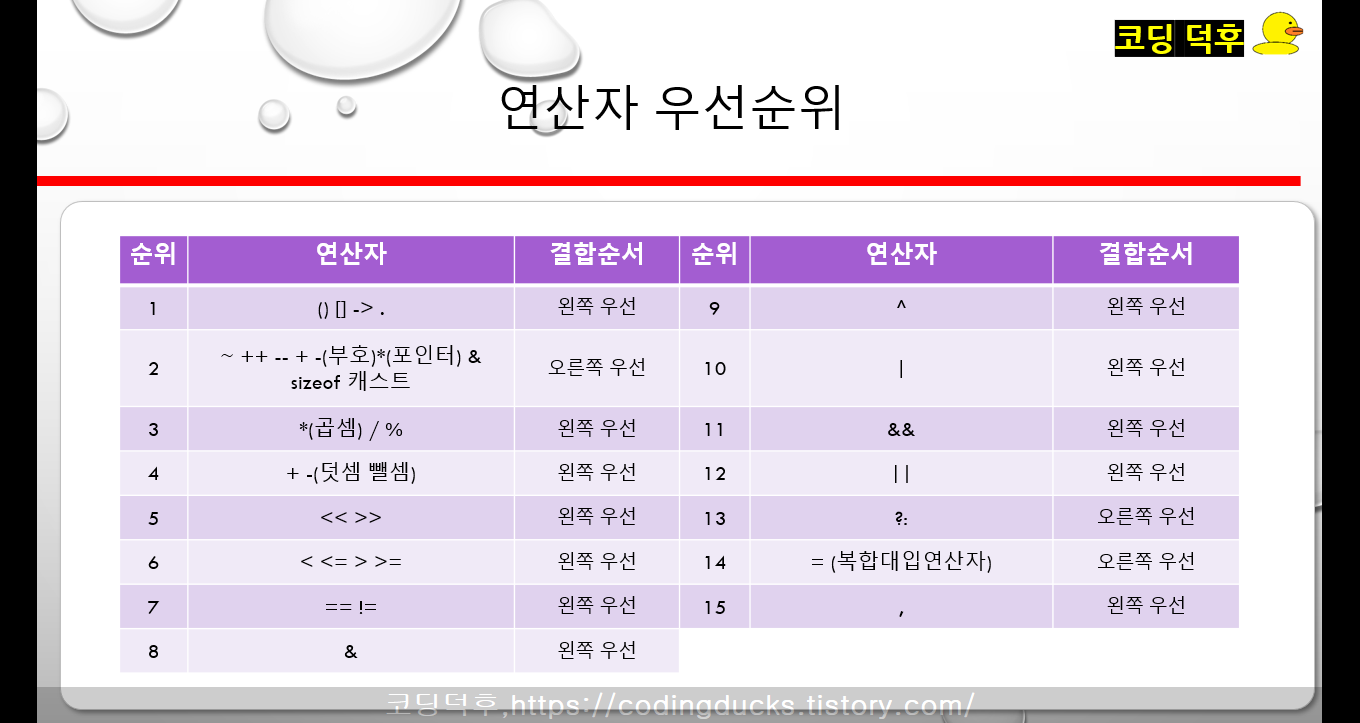 코딩 덕후

연산자 우선순위

| 순위 | 연산자 | 결합순서 | 순위 | 연산자 | 결합순서 |
|---|---|---|---|---|---|
| 1 | () [] -> . | 왼쪽 우선 | 9 | ^ | 왼쪽 우선 |
| 2 | ~ ++ -- + -(부호)*(포인터) & sizeof 캐스트 | 오른쪽 우선 | 10 | \| | 왼쪽 우선 |
| 3 | *(곱셈) / % | 왼쪽 우선 | 11 | && | 왼쪽 우선 |
| 4 | + -(덧셈 뺄셈) | 왼쪽 우선 | 12 | \|\| | 왼쪽 우선 |
| 5 | << >> | 왼쪽 우선 | 13 | ?: | 오른쪽 우선 |
| 6 | < <= > >= | 왼쪽 우선 | 14 | = (복합대입연산자) | 오른쪽 우선 |
| 7 | == != | 왼쪽 우선 | 15 | , | 왼쪽 우선 |
| 8 | & | 왼쪽 우선 | | | |

코딩덕후,https://codingducks.tistory.com/